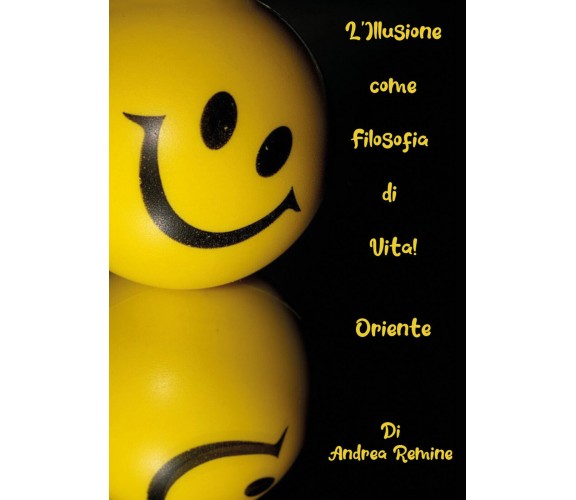 L'Illusione come filosofia di Vita!

Oriente

Di
Andrea Remine